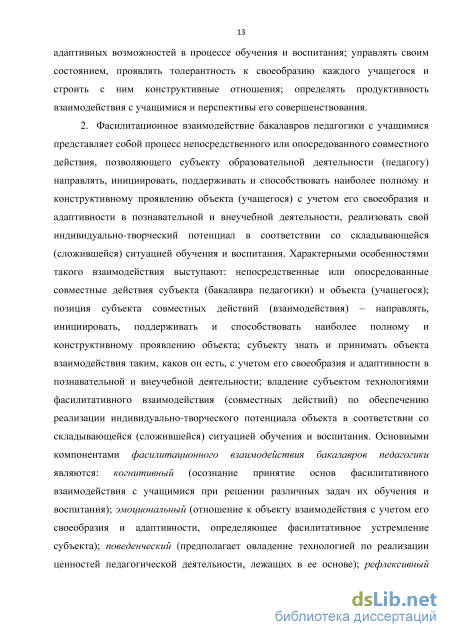 13

адаптивных возможностей в процессе обучения и воспитания; управлять своим состоянием, проявлять толерантность к своеобразию каждого учащегося и строить с ним конструктивные отношения; определять продуктивность взаимодействия с учащимися и перспективы его совершенствования.

2. Фасилитационное взаимодействие бакалавров педагогики с учащимися представляет собой процесс непосредственного или опосредованного совместного действия, позволяющего субъекту образовательной деятельности (педагогу) направлять, инициировать, поддерживать и способствовать наиболее полному и конструктивному проявлению объекта (учащегося) с учетом его своеобразия и адаптивности в познавательной и внеучебной деятельности, реализовать свой индивидуально-творческий потенциал в соответствии со складывающейся (сложившейся) ситуацией обучения и воспитания. Характерными особенностями такого взаимодействия выступают: непосредственные или опосредованные совместные действия субъекта (бакалавра педагогики) и объекта (учащегося); позиция субъекта совместных действий (взаимодействия) – направлять, инициировать, поддерживать и способствовать наиболее полному и конструктивному проявлению объекта; субъекту знать и принимать объекта взаимодействия таким, каков он есть, с учетом его своеобразия и адаптивности в познавательной и внеучебной деятельности; владение субъектом технологиями фасилитативного взаимодействия (совместных действий) по обеспечению реализации индивидуально-творческого потенциала объекта в соответствии со складывающейся (сложившейся) ситуацией обучения и воспитания. Основными компонентами фасилитационного взаимодействия бакалавров педагогики являются: когнитивный (осознание принятие основ фасилитативного взаимодействия с учащимися при решении различных задач их обучения и воспитания); эмоциональный (отношение к объекту взаимодействия с учетом его своеобразия и адаптивности, определяющее фасилитативное устремление субъекта); поведенческий (предполагает овладение технологией по реализации ценностей педагогической деятельности, лежащих в ее основе); рефлексивный

dsLib.net
библиотека диссертаций